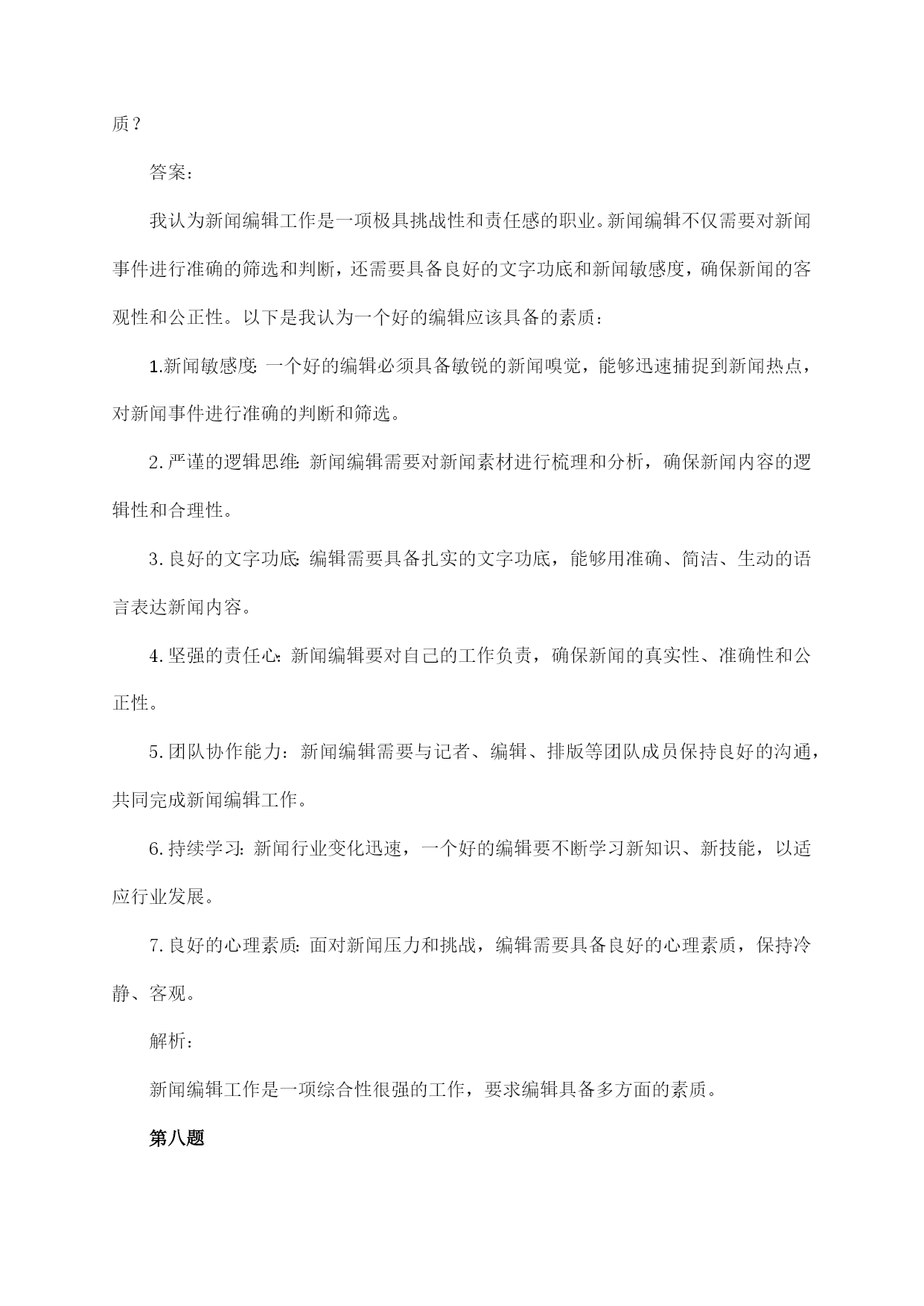 质？

答案：

我认为新闻编辑工作是一项极具挑战性和责任感的职业。新闻编辑不仅需要对新闻事件进行准确的筛选和判断，还需要具备良好的文字功底和新闻敏感度，确保新闻的客观性和公正性。以下是我认为一个好的编辑应该具备的素质：

1.新闻敏感度：一个好的编辑必须具备敏锐的新闻嗅觉，能够迅速捕捉到新闻热点，对新闻事件进行准确的判断和筛选。

2.严谨的逻辑思维：新闻编辑需要对新闻素材进行梳理和分析，确保新闻内容的逻辑性和合理性。

3.良好的文字功底：编辑需要具备扎实的文字功底，能够用准确、简洁、生动的语言表达新闻内容。

4.坚强的责任心：新闻编辑要对自己的工作负责，确保新闻的真实性、准确性和公正性。

5.团队协作能力：新闻编辑需要与记者、编辑、排版等团队成员保持良好的沟通，共同完成新闻编辑工作。

6.持续学习：新闻行业变化迅速，一个好的编辑要不断学习新知识、新技能，以适应行业发展。

7.良好的心理素质：面对新闻压力和挑战，编辑需要具备良好的心理素质，保持冷静、客观。

解析：

新闻编辑工作是一项综合性很强的工作，要求编辑具备多方面的素质。

第八题